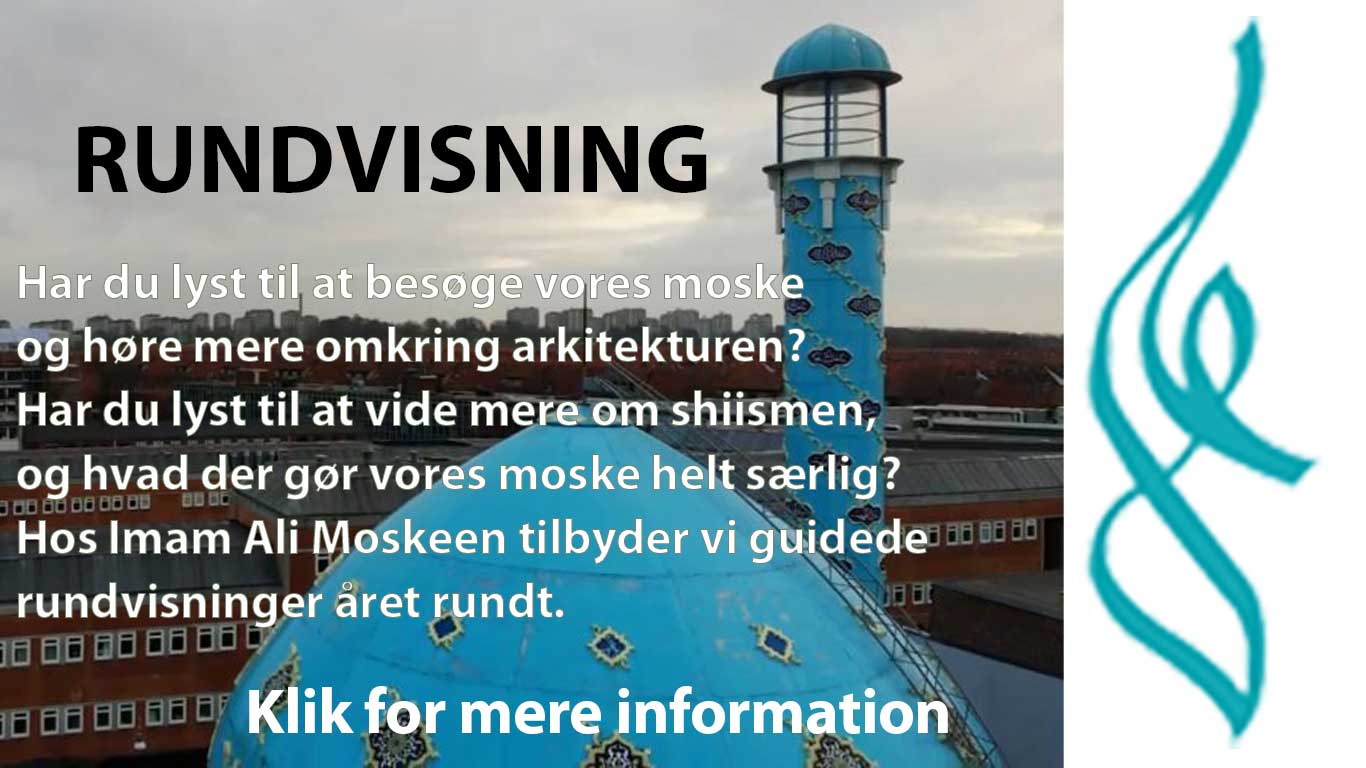 RUNDVISNING

Har du lyst til at besøge vores moske og høre mere omkring arkitekturen? Har du lyst til at vide mere om shiismen, og hvad der gør vores moske helt særlig? Hos Imam Ali Moskeen tilbyder vi guidede rundvisninger året rundt.

Klik for mere information